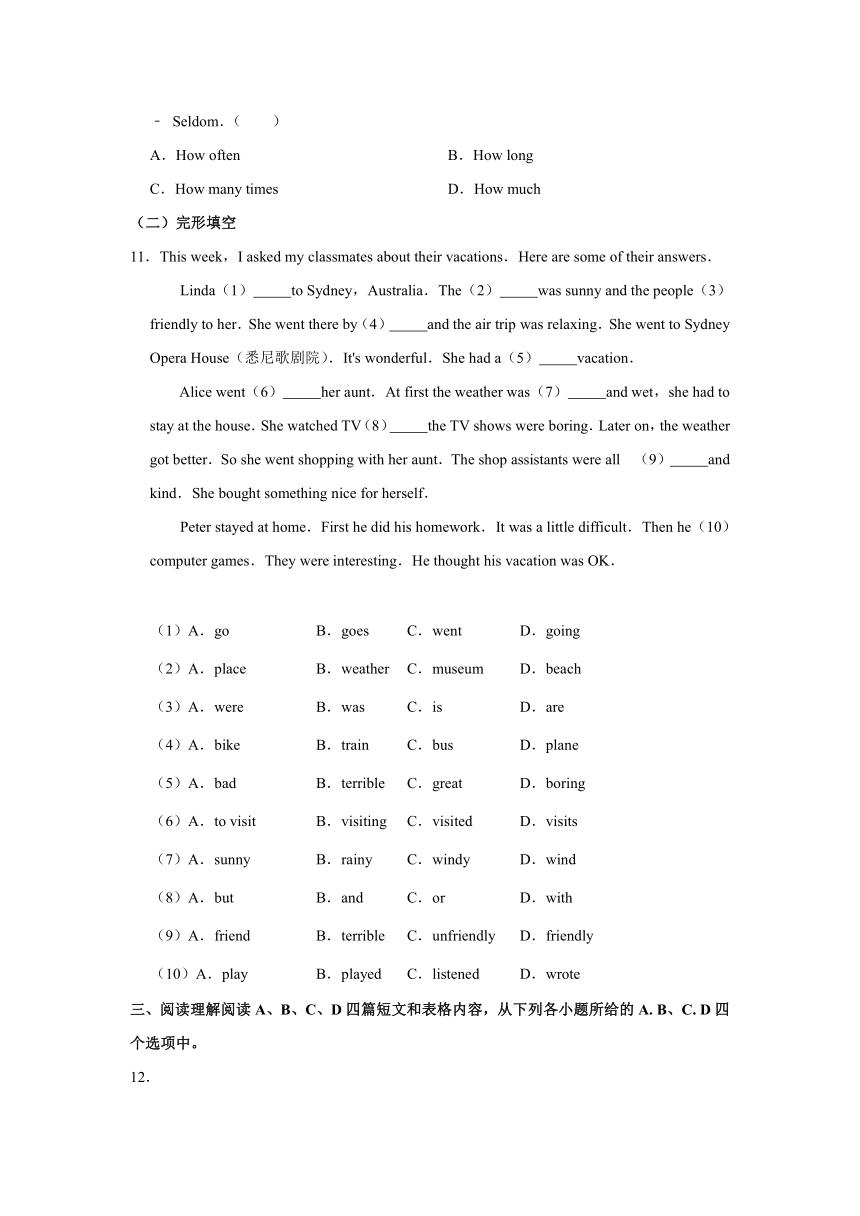 ﹣ Seldom.(　　)

A．How often　　B．How long

C．How many times　　D．How much

（二）完形填空

11．This week，I asked my classmates about their vacations．Here are some of their answers．

Linda（1）_____to Sydney，Australia．The（2）_____was sunny and the people（3）friendly to her．She went there by（4）_____and the air trip was relaxing．She went to Sydney Opera House（悉尼歌剧院）．It's wonderful．She had a（5）_____vacation．

Alice went（6）_____her aunt．At first the weather was（7）_____and wet，she had to stay at the house．She watched TV（8）_____the TV shows were boring．Later on，the weather got better．So she went shopping with her aunt．The shop assistants were all （9）_____and kind．She bought something nice for herself．

Peter stayed at home．First he did his homework．It was a little difficult．Then he（10）computer games．They were interesting．He thought his vacation was OK．

（1）A．go　B．goes　C．went　D．going

（2）A．place　B．weather　C．museum　D．beach

（3）A．were　B．was　C．is　D．are

（4）A．bike　B．train　C．bus　D．plane

（5）A．bad　B．terrible　C．great　D．boring

（6）A．to visit　B．visiting　C．visited　D．visits

（7）A．sunny　B．rainy　C．windy　D．wind

（8）A．but　B．and　C．or　D．with

（9）A．friend　B．terrible　C．unfriendly　D．friendly

（10）A．play　B．played　C．listened　D．wrote

三、阅读理解阅读 A、B、C、D 四篇短文和表格内容，从下列各小题所给的 A. B、C. D 四个选项中。

12．